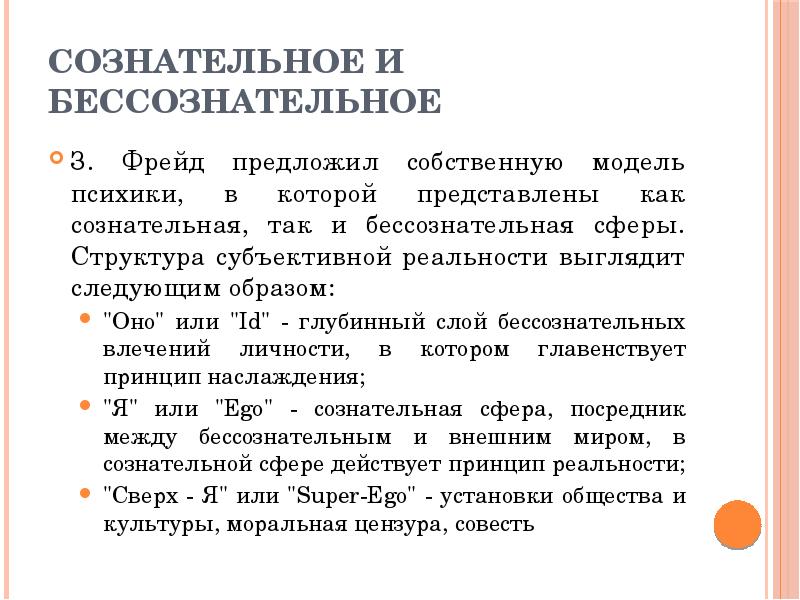 СОЗНАТЕЛЬНОЕ И БЕССОЗНАТЕЛЬНОЕ

З. Фрейд предложил собственную модель психики, в которой представлены как сознательная, так и бессознательная сферы. Структура субъективной реальности выглядит следующим образом:

"Оно" или "Id" - глубинный слой бессознательных влечений личности, в котором главенствует принцип наслаждения;

"Я" или "Ego" - сознательная сфера, посредник между бессознательным и внешним миром, в сознательной сфере действует принцип реальности;

"Сверх - Я" или "Super-Ego" - установки общества и культуры, моральная цензура, совесть